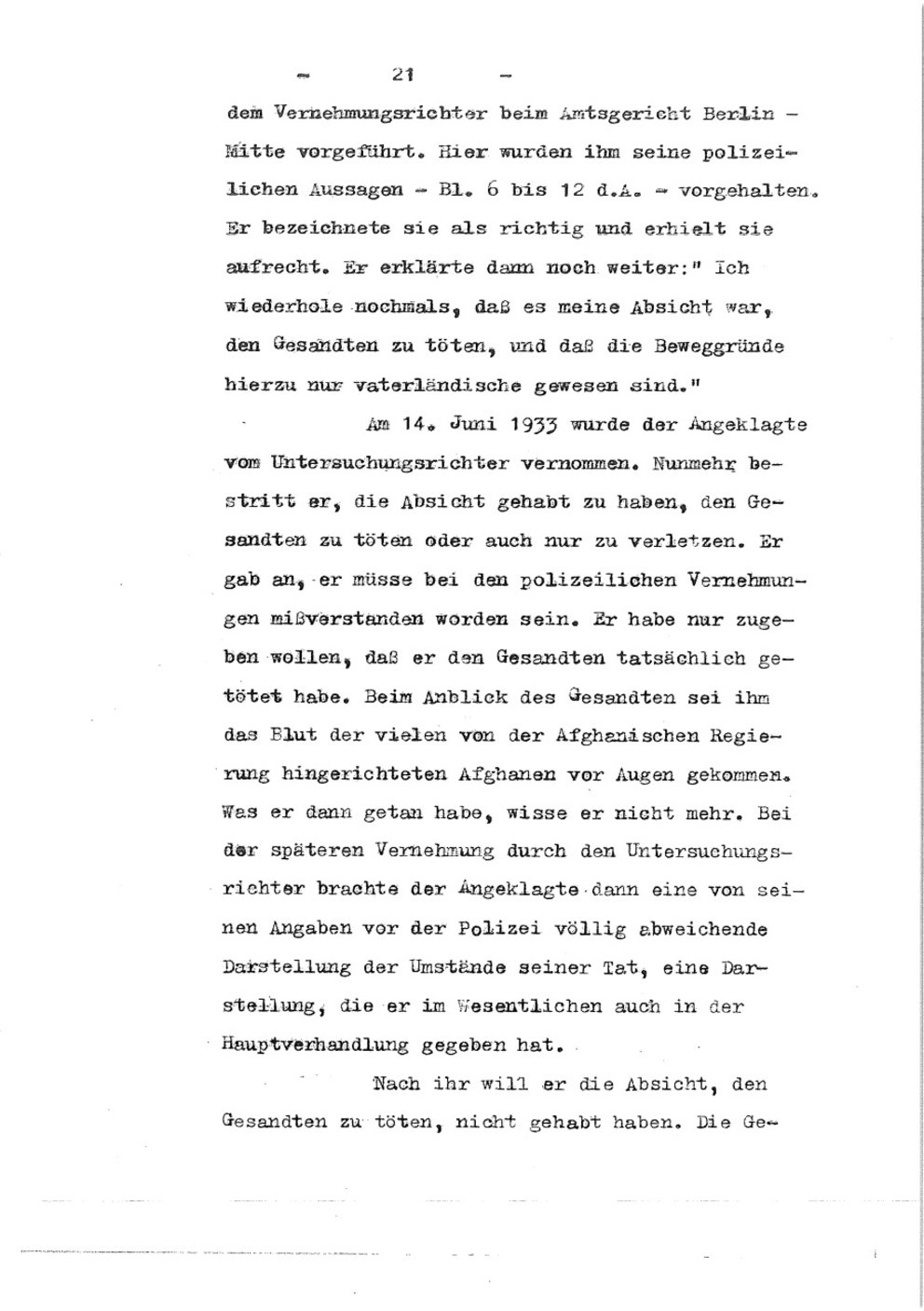 - 21 -

dem Vernehmungsrichter beim Amtsgericht Berlin - Mitte vorgeführt. Hier wurden ihm seine polizeilichen Aussagen - Bl. 6 bis 12 d.A. - vorgehalten. Er bezeichnete sie als richtig und erhielt sie aufrecht. Er erklärte dann noch weiter:" Ich wiederhole nochmals, daß es meine Absicht war, den Gesandten zu töten, und daß die Beweggründe hierzu nur vaterländische gewesen sind."

Am 14. Juni 1933 wurde der Angeklagte vom Untersuchungsrichter vernommen. Nunmehr bestritt er, die Absicht gehabt zu haben, den Gesandten zu töten oder auch nur zu verletzen. Er gab an, er müsse bei den polizeilichen Vernehmungen mißverstanden worden sein. Er habe nur zugeben wollen, daß er den Gesandten tatsächlich getötet habe. Beim Anblick des Gesandten sei ihm das Blut der vielen von der Afghanischen Regierung hingerichteten Afghanen vor Augen gekommen. Was er dann getan habe, wisse er nicht mehr. Bei der späteren Vernehmung durch den Untersuchungsrichter brachte der Angeklagte dann eine von seinen Angaben vor der Polizei völlig abweichende Darstellung der Umstände seiner Tat, eine Darstellung, die er im Wesentlichen auch in der Hauptverhandlung gegeben hat.

Nach ihr will er die Absicht, den Gesandten zu töten, nicht gehabt haben. Die Ge-